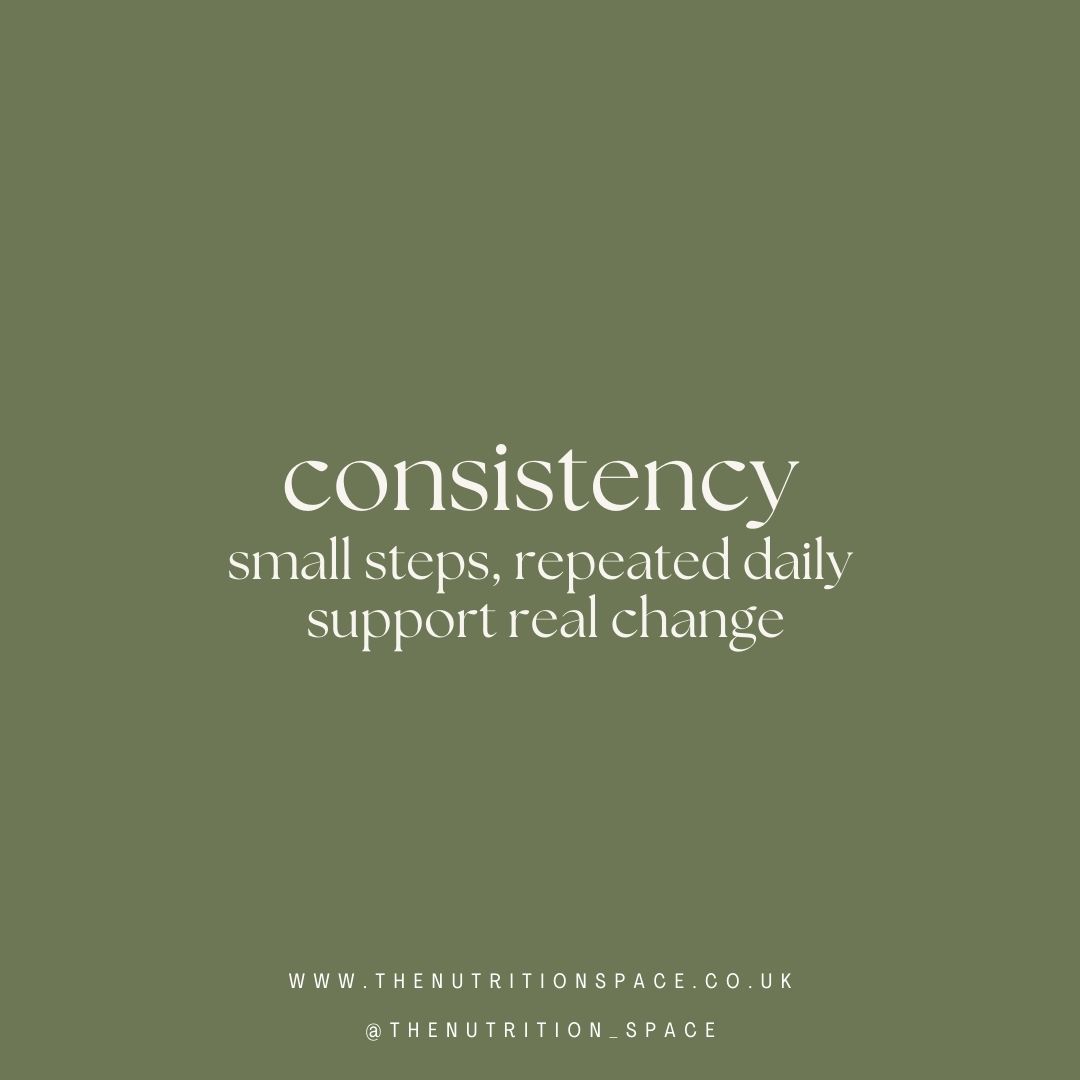 consistency
small steps, repeated daily support real change

WWW.THENUTRITIONSPACE.CO.UK

@THENUTRITION_SPACE